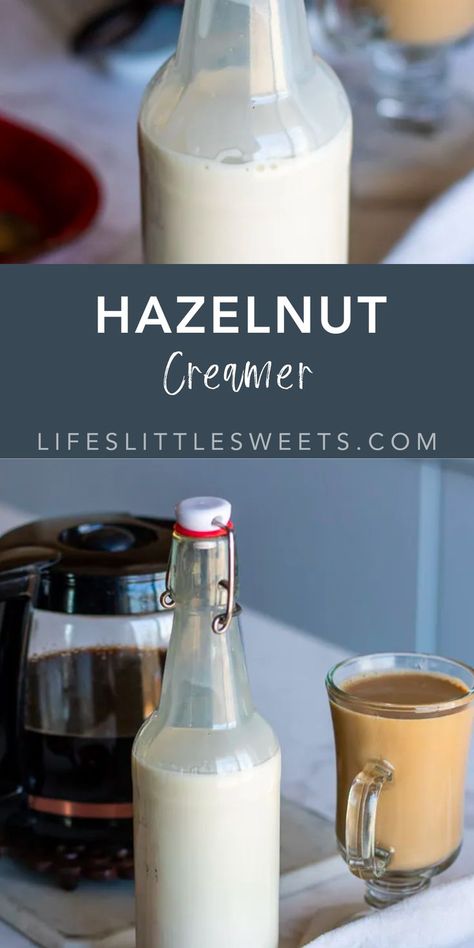 HAZELNUT
Creamer

LIFESLITTLESWEETS.COM